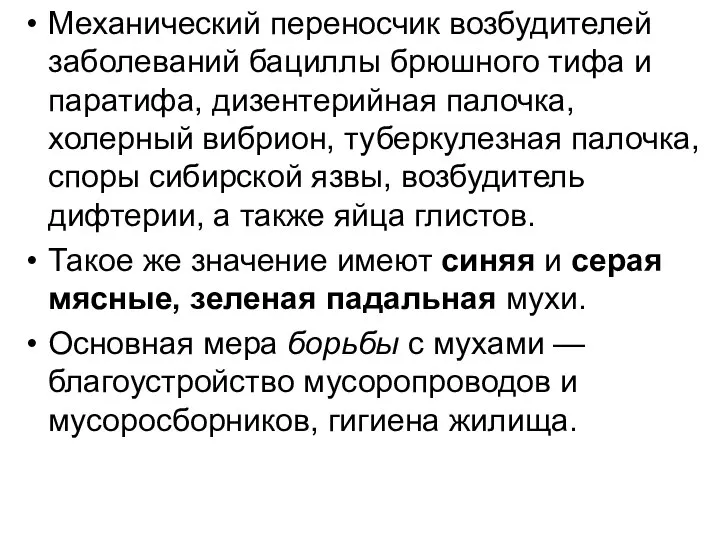 • Механический переносчик возбудителей заболеваний бациллы брюшного тифа и паратифа, дизентерийная палочка, холерный вибрион, туберкулезная палочка, споры сибирской язвы, возбудитель дифтерии, а также яйца глистов.

• Такое же значение имеют синяя и серая мясные, зеленая падальная мухи.

• Основная мера борьбы с мухами — благоустройство мусоропроводов и мусоросборников, гигиена жилища.